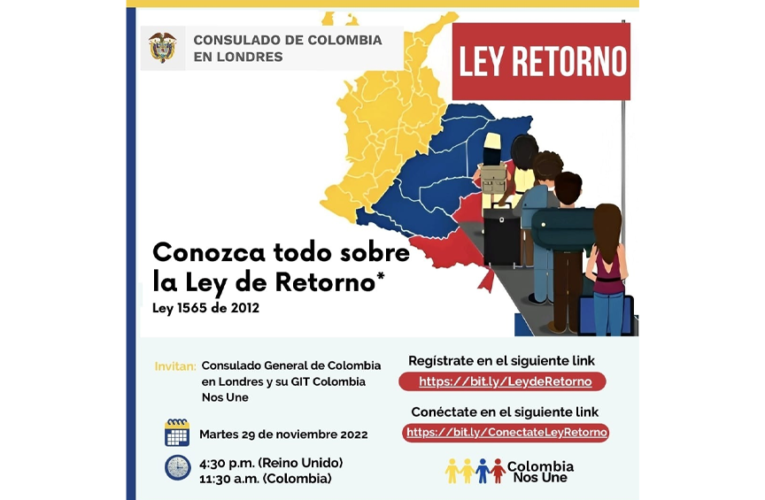 CONSULADO DE COLOMBIA EN LONDRES

LEY RETORNO

Conozca todo sobre la Ley de Retorno*

Ley 1565 de 2012

Invitan: Consulado General de Colombia en Londres y su GIT Colombia Nos Une

Martes 29 de noviembre 2022

4:30 p.m. (Reino Unido)
11:30 a.m. (Colombia)

Regístrate en el siguiente link

https://bit.ly/LeydeRetorno

Conéctate en el siguiente link

https://bit.ly/ConectateLeyRetorno

Colombia Nos Une